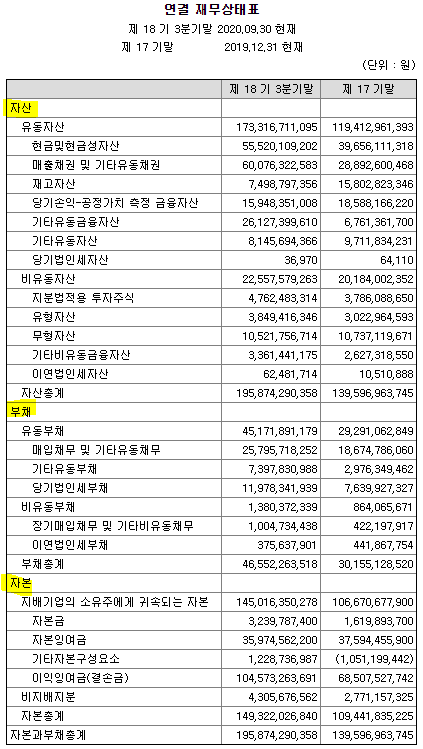 연결 재무상태표

제 18 기 3분기말 2020.09.30 현재

제 17 기말 2019.12.31 현재

(단위 : 원)

| | 제 18 기 3분기말 | 제 17 기말 |
|---|---|---|
| 자산 | | |
| 유동자산 | 173,316,711,095 | 119,412,961,393 |
| 현금및현금성자산 | 55,520,109,202 | 39,656,111,318 |
| 매출채권 및 기타유동채권 | 60,076,322,583 | 28,892,600,468 |
| 재고자산 | 7,498,797,356 | 15,802,823,346 |
| 당기손익-공정가치 측정 금융자산 | 15,948,351,008 | 18,588,166,220 |
| 기타유동금융자산 | 26,127,399,610 | 6,761,361,700 |
| 기타유동자산 | 8,145,694,366 | 9,711,834,231 |
| 당기법인세자산 | 36,970 | 64,110 |
| 비유동자산 | 22,557,579,263 | 20,184,002,352 |
| 지분법적용 투자주식 | 4,762,483,314 | 3,786,088,650 |
| 유형자산 | 3,849,416,346 | 3,022,964,593 |
| 무형자산 | 10,521,756,714 | 10,737,119,671 |
| 기타비유동금융자산 | 3,361,441,175 | 2,627,318,550 |
| 이연법인세자산 | 62,481,714 | 10,510,888 |
| 자산총계 | 195,874,290,358 | 139,596,963,745 |
| 부채 | | |
| 유동부채 | 45,171,891,179 | 29,291,062,849 |
| 매입채무 및 기타유동채무 | 25,795,718,252 | 18,674,786,060 |
| 기타유동부채 | 7,397,830,988 | 2,976,349,462 |
| 당기법인세부채 | 11,978,341,939 | 7,639,927,327 |
| 비유동부채 | 1,380,372,339 | 864,065,671 |
| 장기매입채무 및 기타비유동채무 | 1,004,734,438 | 422,197,917 |
| 이연법인세부채 | 375,637,901 | 441,867,754 |
| 부채총계 | 46,552,263,518 | 30,155,128,520 |
| 자본 | | |
| 지배기업의 소유주에게 귀속되는 자본 | 145,016,350,278 | 106,670,677,900 |
| 자본금 | 3,239,787,400 | 1,619,893,700 |
| 자본잉여금 | 35,974,562,200 | 37,594,455,900 |
| 기타자본구성요소 | 1,228,736,987 | (1,051,199,442) |
| 이익잉여금(결손금) | 104,573,263,691 | 68,507,527,742 |
| 비지배지분 | 4,305,676,562 | 2,771,157,325 |
| 자본총계 | 149,322,026,840 | 109,441,835,225 |
| 자본과부채총계 | 195,874,290,358 | 139,596,963,745 |